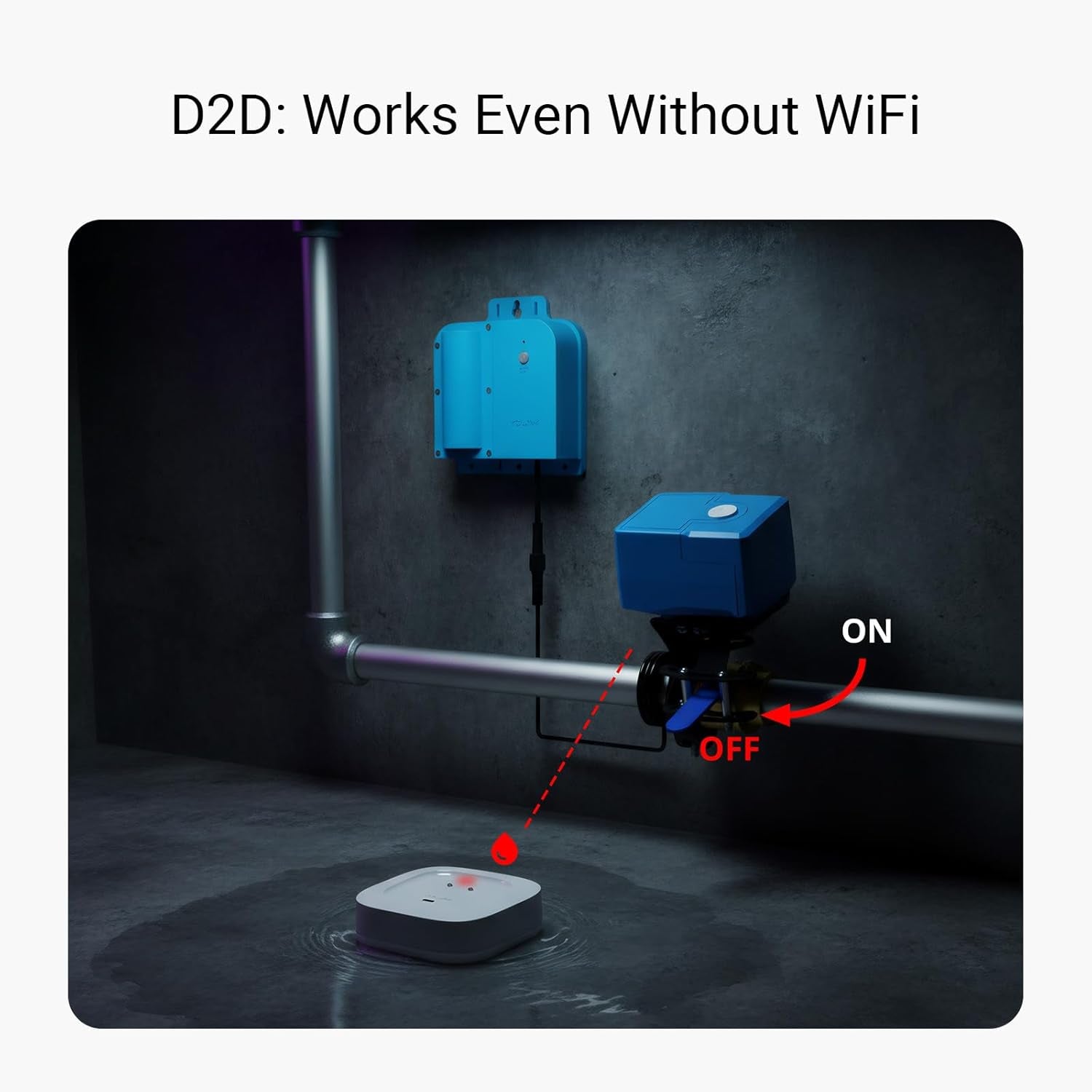 D2D: Works Even Without WiFi

ON

OFF